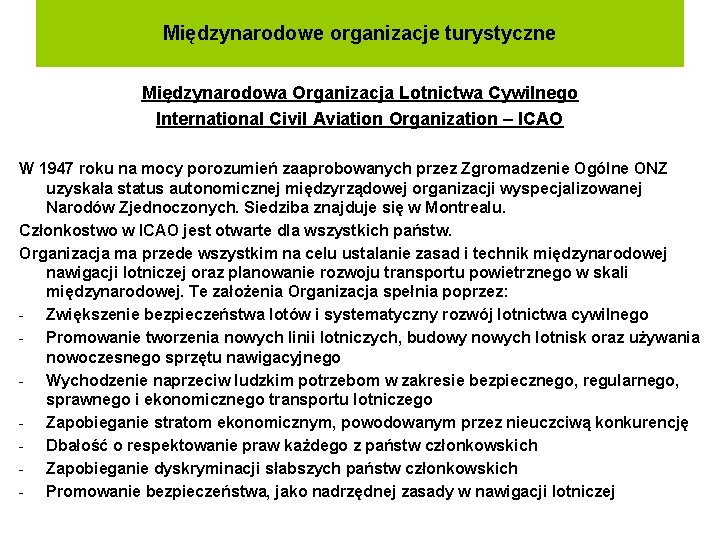 Międzynarodowe organizacje turystyczne

Międzynarodowa Organizacja Lotnictwa Cywilnego
International Civil Aviation Organization – ICAO

W 1947 roku na mocy porozumień zaaprobowanych przez Zgromadzenie Ogólne ONZ uzyskała status autonomicznej międzyrządowej organizacji wyspecjalizowanej Narodów Zjednoczonych. Siedziba znajduje się w Montrealu.

Członkostwo w ICAO jest otwarte dla wszystkich państw.

Organizacja ma przede wszystkim na celu ustalanie zasad i technik międzynarodowej nawigacji lotniczej oraz planowanie rozwoju transportu powietrznego w skali międzynarodowej. Te założenia Organizacja spełnia poprzez:

- Zwiększenie bezpieczeństwa lotów i systematyczny rozwój lotnictwa cywilnego
- Promowanie tworzenia nowych linii lotniczych, budowy nowych lotnisk oraz używania nowoczesnego sprzętu nawigacyjnego
- Wychodzenie naprzeciw ludzkim potrzebom w zakresie bezpiecznego, regularnego, sprawnego i ekonomicznego transportu lotniczego
- Zapobieganie stratom ekonomicznym, powodowanym przez nieuczciwą konkurencję
- Dbałość o respektowanie praw każdego z państw członkowskich
- Zapobieganie dyskryminacji słabszych państw członkowskich
- Promowanie bezpieczeństwa, jako nadrzędnej zasady w nawigacji lotniczej